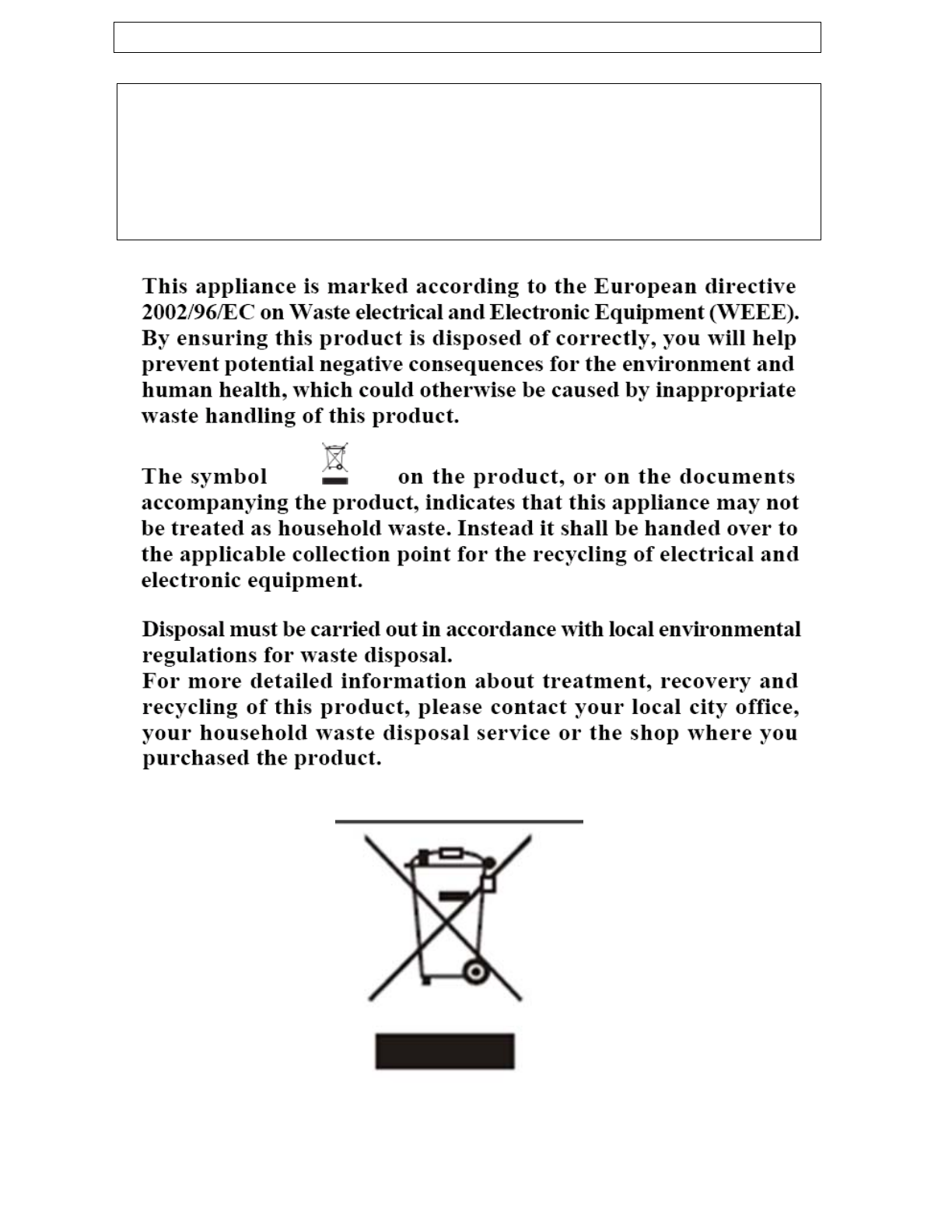 This appliance is marked according to the European directive 2002/96/EC on Waste electrical and Electronic Equipment (WEEE). By ensuring this product is disposed of correctly, you will help prevent potential negative consequences for the environment and human health, which could otherwise be caused by inappropriate waste handling of this product.

The symbol on the product, or on the documents accompanying the product, indicates that this appliance may not be treated as household waste. Instead it shall be handed over to the applicable collection point for the recycling of electrical and electronic equipment.

Disposal must be carried out in accordance with local environmental regulations for waste disposal.
For more detailed information about treatment, recovery and recycling of this product, please contact your local city office, your household waste disposal service or the shop where you purchased the product.